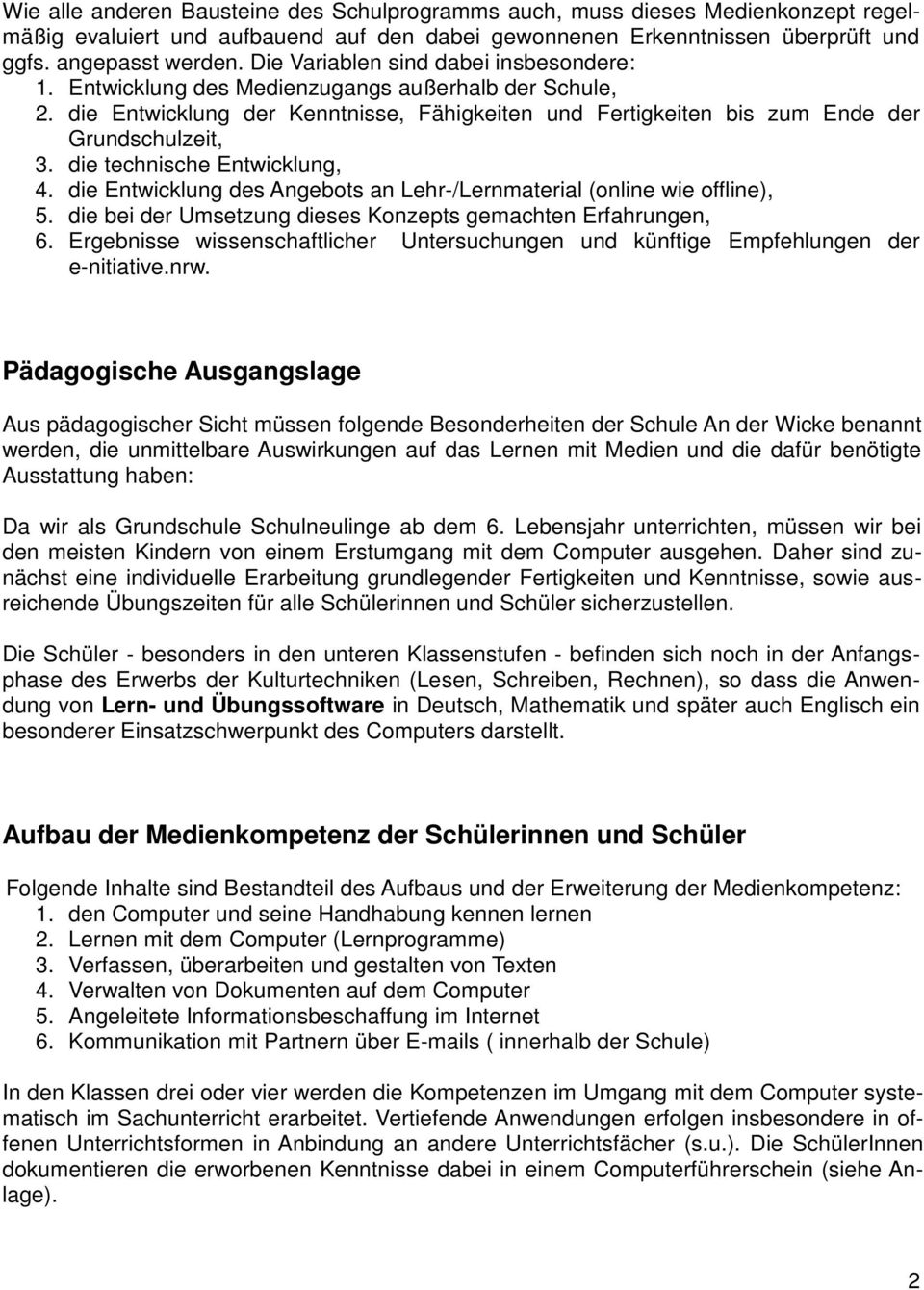 Wie alle anderen Bausteine des Schulprogramms auch, muss dieses Medienkonzept regelmäßig evaluiert und aufbauend auf den dabei gewonnenen Erkenntnissen überprüft und ggfs. angepasst werden. Die Variablen sind dabei insbesondere:
1. Entwicklung des Medienzugangs außerhalb der Schule,
2. die Entwicklung der Kenntnisse, Fähigkeiten und Fertigkeiten bis zum Ende der Grundschulzeit,
3. die technische Entwicklung,
4. die Entwicklung des Angebots an Lehr-/Lernmaterial (online wie offline),
5. die bei der Umsetzung dieses Konzepts gemachten Erfahrungen,
6. Ergebnisse wissenschaftlicher Untersuchungen und künftige Empfehlungen der e-nitiative.nrw.

Pädagogische Ausgangslage

Aus pädagogischer Sicht müssen folgende Besonderheiten der Schule An der Wicke benannt werden, die unmittelbare Auswirkungen auf das Lernen mit Medien und die dafür benötigte Ausstattung haben:

Da wir als Grundschule Schulneulinge ab dem 6. Lebensjahr unterrichten, müssen wir bei den meisten Kindern von einem Erstumgang mit dem Computer ausgehen. Daher sind zunächst eine individuelle Erarbeitung grundlegender Fertigkeiten und Kenntnisse, sowie ausreichende Übungszeiten für alle Schülerinnen und Schüler sicherzustellen.

Die Schüler - besonders in den unteren Klassenstufen - befinden sich noch in der Anfangsphase des Erwerbs der Kulturtechniken (Lesen, Schreiben, Rechnen), so dass die Anwendung von Lern- und Übungssoftware in Deutsch, Mathematik und später auch Englisch ein besonderer Einsatzschwerpunkt des Computers darstellt.

Aufbau der Medienkompetenz der Schülerinnen und Schüler

Folgende Inhalte sind Bestandteil des Aufbaus und der Erweiterung der Medienkompetenz:
1. den Computer und seine Handhabung kennen lernen
2. Lernen mit dem Computer (Lernprogramme)
3. Verfassen, überarbeiten und gestalten von Texten
4. Verwalten von Dokumenten auf dem Computer
5. Angeleitete Informationsbeschaffung im Internet
6. Kommunikation mit Partnern über E-mails ( innerhalb der Schule)

In den Klassen drei oder vier werden die Kompetenzen im Umgang mit dem Computer systematisch im Sachunterricht erarbeitet. Vertiefende Anwendungen erfolgen insbesondere in offenen Unterrichtsformen in Anbindung an andere Unterrichtsfächer (s.u.). Die SchülerInnen dokumentieren die erworbenen Kenntnisse dabei in einem Computerführerschein (siehe Anlage).

2